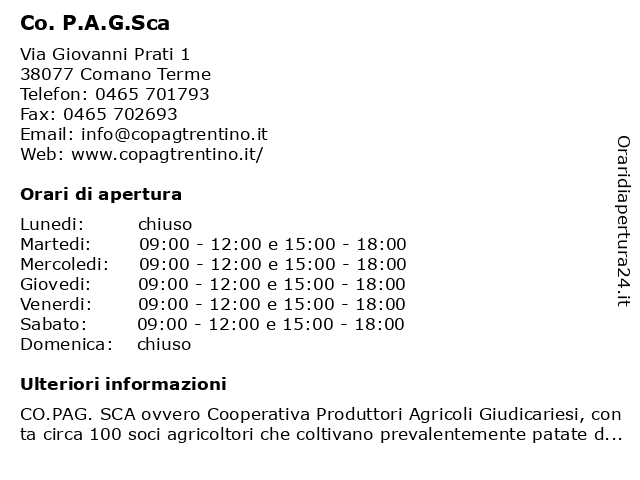 Co. P.A.G.Sca

Via Giovanni Prati 1
38077 Comano Terme
Telefon: 0465 701793
Fax: 0465 702693
Email: info@copagtrentino.it
Web: www.copagtrentino.it/

Orari di apertura

| | |
|---|---|
| Lunedi: | chiuso |
| Martedi: | 09:00 - 12:00 e 15:00 - 18:00 |
| Mercoledi: | 09:00 - 12:00 e 15:00 - 18:00 |
| Giovedi: | 09:00 - 12:00 e 15:00 - 18:00 |
| Venerdi: | 09:00 - 12:00 e 15:00 - 18:00 |
| Sabato: | 09:00 - 12:00 e 15:00 - 18:00 |
| Domenica: | chiuso |

Ulteriori informazioni

CO.PAG. SCA ovvero Cooperativa Produttori Agricoli Giudicariesi, conta circa 100 soci agricoltori che coltivano prevalentemente patate d...

Oraridiapertura24.it